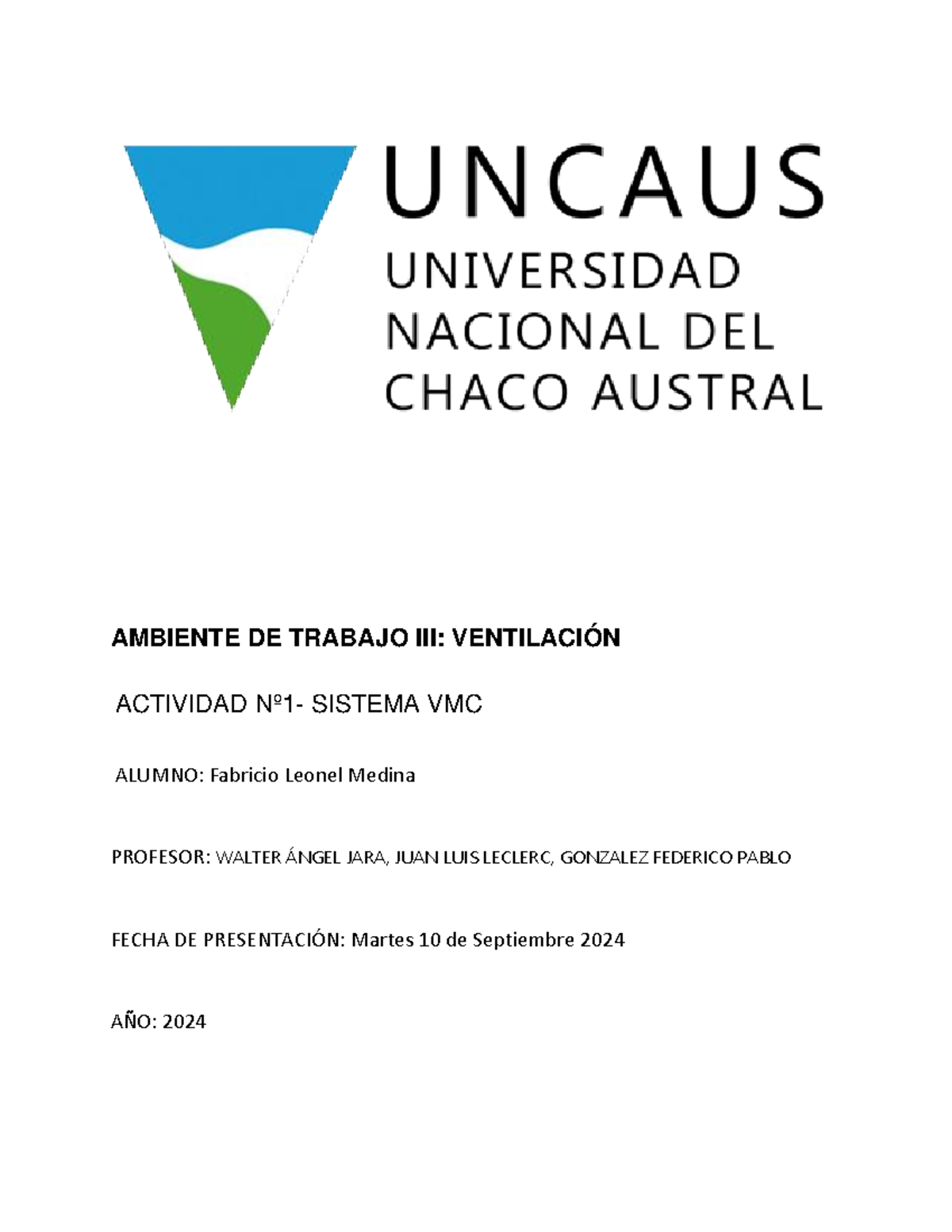 UNCAUS
UNIVERSIDAD
NACIONAL DEL
CHACO AUSTRAL

AMBIENTE DE TRABAJO III: VENTILACIÓN

ACTIVIDAD Nº1- SISTEMA VMC

ALUMNO: Fabricio Leonel Medina

PROFESOR: WALTER ÁNGEL JARA, JUAN LUIS LECLERC, GONZALEZ FEDERICO PABLO

FECHA DE PRESENTACIÓN: Martes 10 de Septiembre 2024

AÑO: 2024